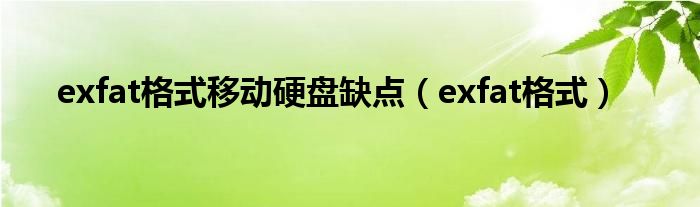 exfat格式移动硬盘缺点（exfat格式）